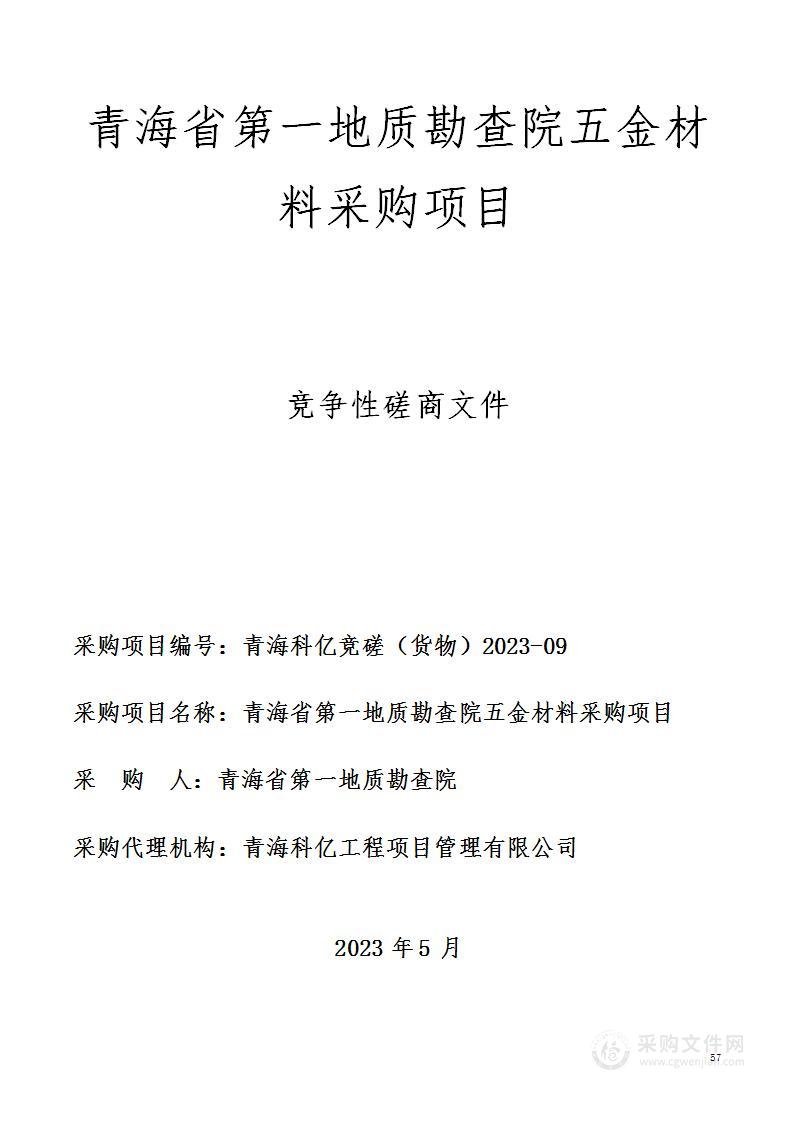 青海省第一地质勘查院五金材料采购项目

竞争性磋商文件

采购项目编号：青海科亿竞磋（货物）2023-09

采购项目名称：青海省第一地质勘查院五金材料采购项目

采　购　人：青海省第一地质勘查院

采购代理机构：青海科亿工程项目管理有限公司

2023 年 5 月

采购文件网
www.cgwenjian.com

57